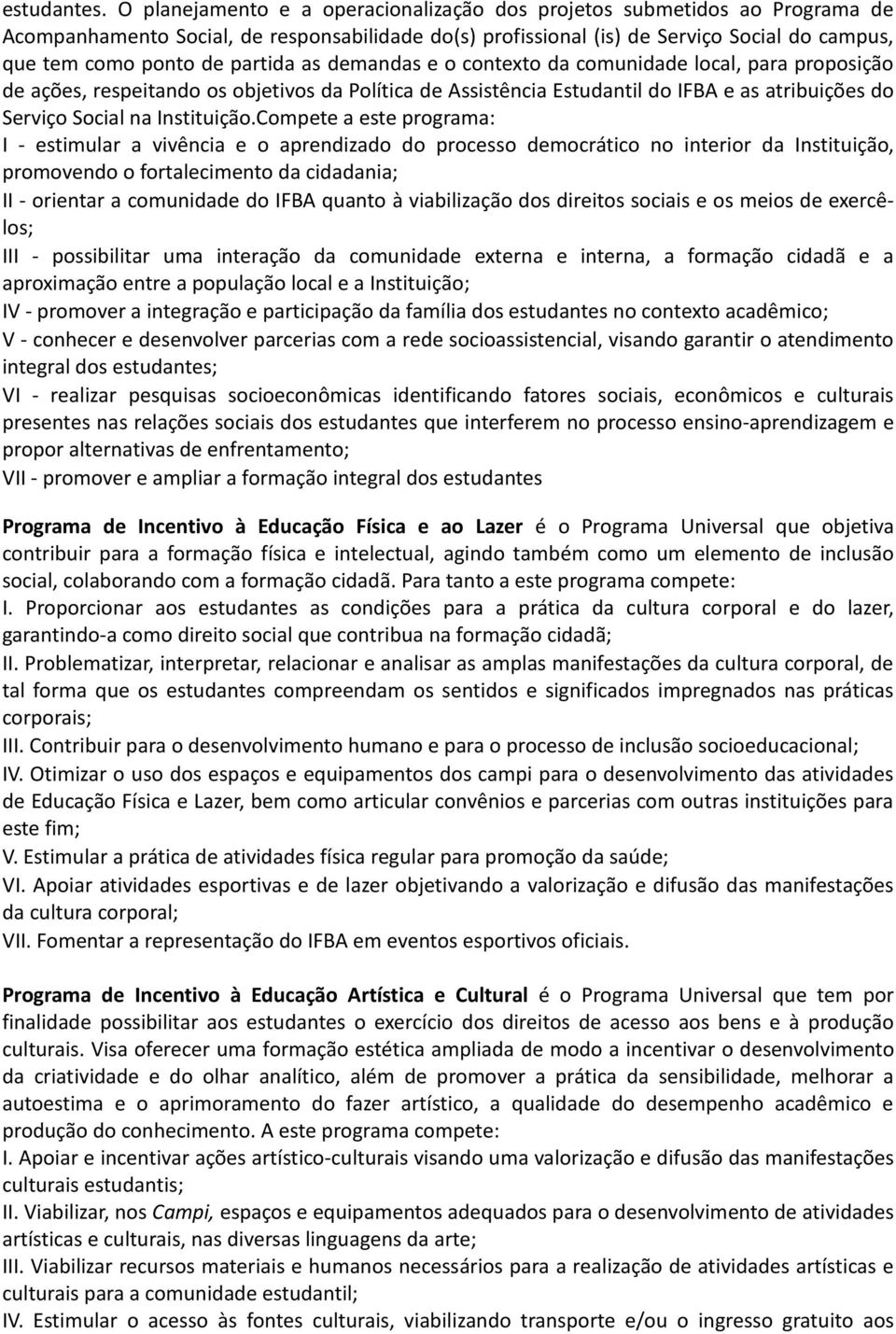 estudantes. O planejamento e a operacionalização dos projetos submetidos ao Programa de Acompanhamento Social, de responsabilidade do(s) profissional (is) de Serviço Social do campus, que tem como ponto de partida as demandas e o contexto da comunidade local, para proposição de ações, respeitando os objetivos da Política de Assistência Estudantil do IFBA e as atribuições do Serviço Social na Instituição.Compete a este programa:
I - estimular a vivência e o aprendizado do processo democrático no interior da Instituição, promovendo o fortalecimento da cidadania;
II - orientar a comunidade do IFBA quanto à viabilização dos direitos sociais e os meios de exercê-los;
III - possibilitar uma interação da comunidade externa e interna, a formação cidadã e a aproximação entre a população local e a Instituição;
IV - promover a integração e participação da família dos estudantes no contexto acadêmico;
V - conhecer e desenvolver parcerias com a rede socioassistencial, visando garantir o atendimento integral dos estudantes;
VI - realizar pesquisas socioeconômicas identificando fatores sociais, econômicos e culturais presentes nas relações sociais dos estudantes que interferem no processo ensino-aprendizagem e propor alternativas de enfrentamento;
VII - promover e ampliar a formação integral dos estudantes

Programa de Incentivo à Educação Física e ao Lazer é o Programa Universal que objetiva contribuir para a formação física e intelectual, agindo também como um elemento de inclusão social, colaborando com a formação cidadã. Para tanto a este programa compete:
I. Proporcionar aos estudantes as condições para a prática da cultura corporal e do lazer, garantindo-a como direito social que contribua na formação cidadã;
II. Problematizar, interpretar, relacionar e analisar as amplas manifestações da cultura corporal, de tal forma que os estudantes compreendam os sentidos e significados impregnados nas práticas corporais;
III. Contribuir para o desenvolvimento humano e para o processo de inclusão socioeducacional;
IV. Otimizar o uso dos espaços e equipamentos dos campi para o desenvolvimento das atividades de Educação Física e Lazer, bem como articular convênios e parcerias com outras instituições para este fim;
V. Estimular a prática de atividades física regular para promoção da saúde;
VI. Apoiar atividades esportivas e de lazer objetivando a valorização e difusão das manifestações da cultura corporal;
VII. Fomentar a representação do IFBA em eventos esportivos oficiais.

Programa de Incentivo à Educação Artística e Cultural é o Programa Universal que tem por finalidade possibilitar aos estudantes o exercício dos direitos de acesso aos bens e à produção culturais. Visa oferecer uma formação estética ampliada de modo a incentivar o desenvolvimento da criatividade e do olhar analítico, além de promover a prática da sensibilidade, melhorar a autoestima e o aprimoramento do fazer artístico, a qualidade do desempenho acadêmico e produção do conhecimento. A este programa compete:
I. Apoiar e incentivar ações artístico-culturais visando uma valorização e difusão das manifestações culturais estudantis;
II. Viabilizar, nos Campi, espaços e equipamentos adequados para o desenvolvimento de atividades artísticas e culturais, nas diversas linguagens da arte;
III. Viabilizar recursos materiais e humanos necessários para a realização de atividades artísticas e culturais para a comunidade estudantil;
IV. Estimular o acesso às fontes culturais, viabilizando transporte e/ou o ingresso gratuito aos